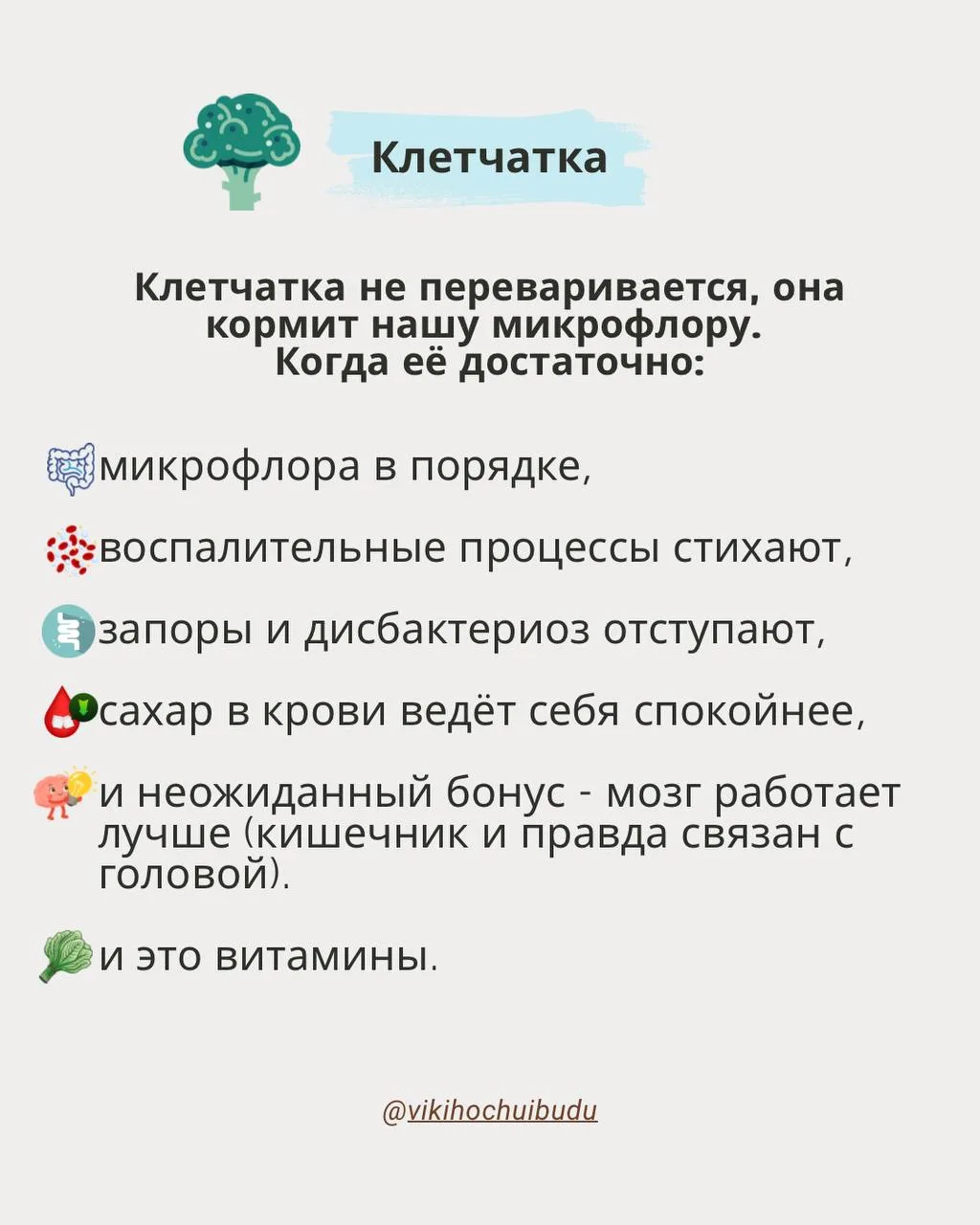 Клетчатка

Клетчатка не переваривается, она кормит нашу микрофлору. Когда её достаточно:

микрофлора в порядке,

воспалительные процессы стихают,

запоры и дисбактериоз отступают,

сахар в крови ведёт себя спокойнее,

и неожиданный бонус - мозг работает лучше (кишечник и правда связан с головой).

и это витамины.

@vikihochuibudu